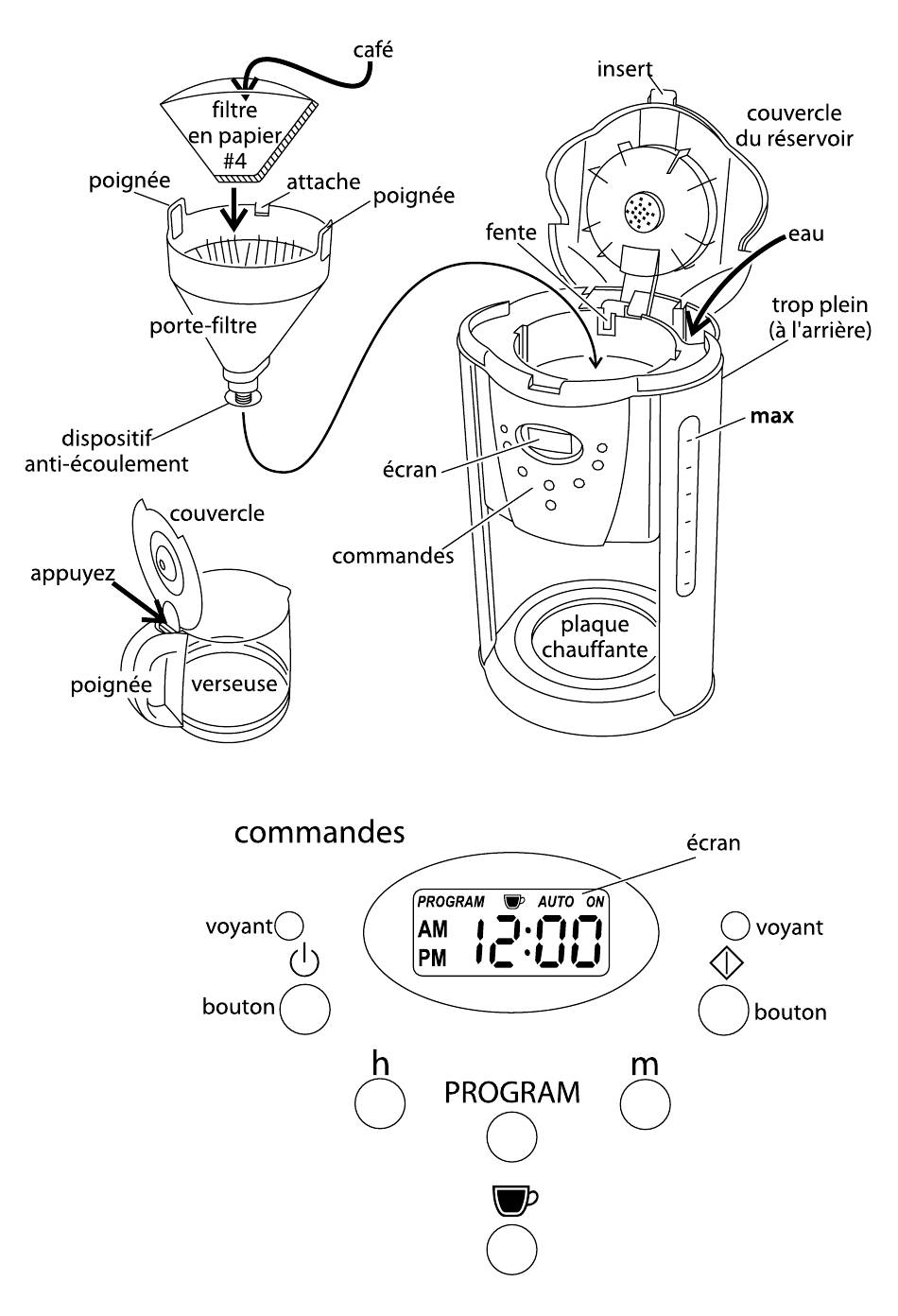 café

filtre en papier #4

poignée

attache

poignée

porte-filtre

dispositif anti-écoulement

insert

couvercle du réservoir

fente

eau

trop plein (à l'arrière)

max

écran

commandes

plaque chauffante

couvercle

appuyez

poignée

verseuse

commandes

écran

PROGRAM AUTO ON

AM

PM

12:00

voyant

bouton

voyant

bouton

h

PROGRAM

m